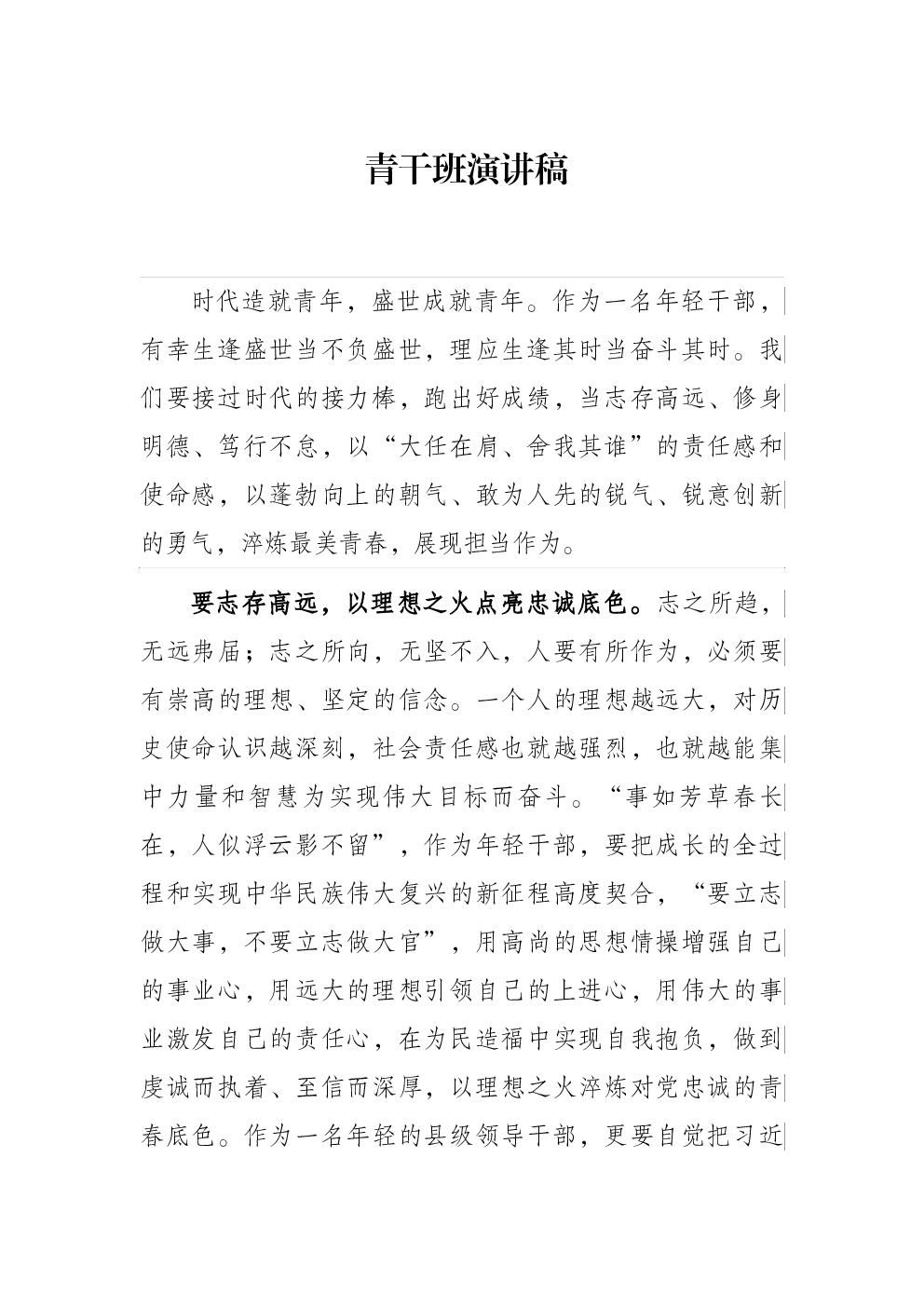 青干班演讲稿

时代造就青年，盛世成就青年。作为一名年轻干部，有幸生逢盛世当不负盛世，理应生逢其时当奋斗其时。我们要接过时代的接力棒，跑出好成绩，当志存高远、修身明德、笃行不怠，以“大任在肩、舍我其谁”的责任感和使命感，以蓬勃向上的朝气、敢为人先的锐气、锐意创新的勇气，淬炼最美青春，展现担当作为。

要志存高远，以理想之火点亮忠诚底色。志之所趋，无远弗届；志之所向，无坚不入，人要有所作为，必须要有崇高的理想、坚定的信念。一个人的理想越远大，对历史使命认识越深刻，社会责任感也就越强烈，也就越能集中力量和智慧为实现伟大目标而奋斗。“事如芳草春长在，人似浮云影不留”，作为年轻干部，要把成长的全过程和实现中华民族伟大复兴的新征程高度契合，“要立志做大事，不要立志做大官”，用高尚的思想情操增强自己的事业心，用远大的理想引领自己的上进心，用伟大的事业激发自己的责任心，在为民造福中实现自我抱负，做到虔诚而执着、至信而深厚，以理想之火淬炼对党忠诚的青春底色。作为一名年轻的县级领导干部，更要自觉把习近